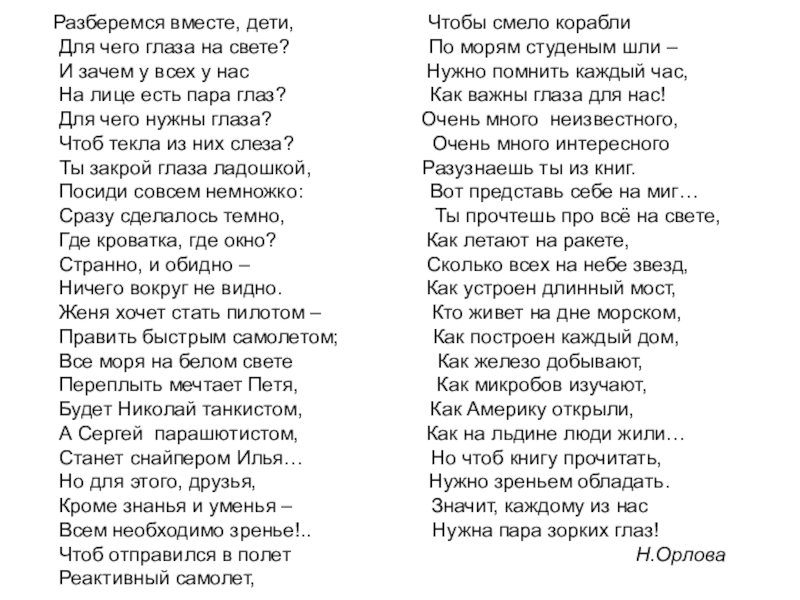 Разберемся вместе, дети,
Для чего глаза на свете?
И зачем у всех у нас
На лице есть пара глаз?
Для чего нужны глаза?
Чтоб текла из них слеза?
Ты закрой глаза ладошкой,
Посиди совсем немножко:
Сразу сделалось темно,
Где кроватка, где окно?
Странно, и обидно –
Ничего вокруг не видно.
Женя хочет стать пилотом –
Править быстрым самолетом;
Все моря на белом свете
Переплыть мечтает Петя,
Будет Николай танкистом,
А Сергей парашютистом,
Станет снайпером Илья…
Но для этого, друзья,
Кроме знанья и уменья –
Всем необходимо зренье!..
Чтоб отправился в полет
Реактивный самолет,

Чтобы смело корабли
По морям студеным шли –
Нужно помнить каждый час,
Как важны глаза для нас!
Очень много неизвестного,
Очень много интересного
Разузнаешь ты из книг.
Вот представь себе на миг…
Ты прочтешь про всё на свете,
Как летают на ракете,
Сколько всех на небе звезд,
Как устроен длинный мост,
Кто живет на дне морском,
Как построен каждый дом,
Как железо добывают,
Как микробов изучают,
Как Америку открыли,
Как на льдине люди жили…
Но чтоб книгу прочитать,
Нужно зреньем обладать.
Значит, каждому из нас
Нужна пара зорких глаз!
Н.Орлова